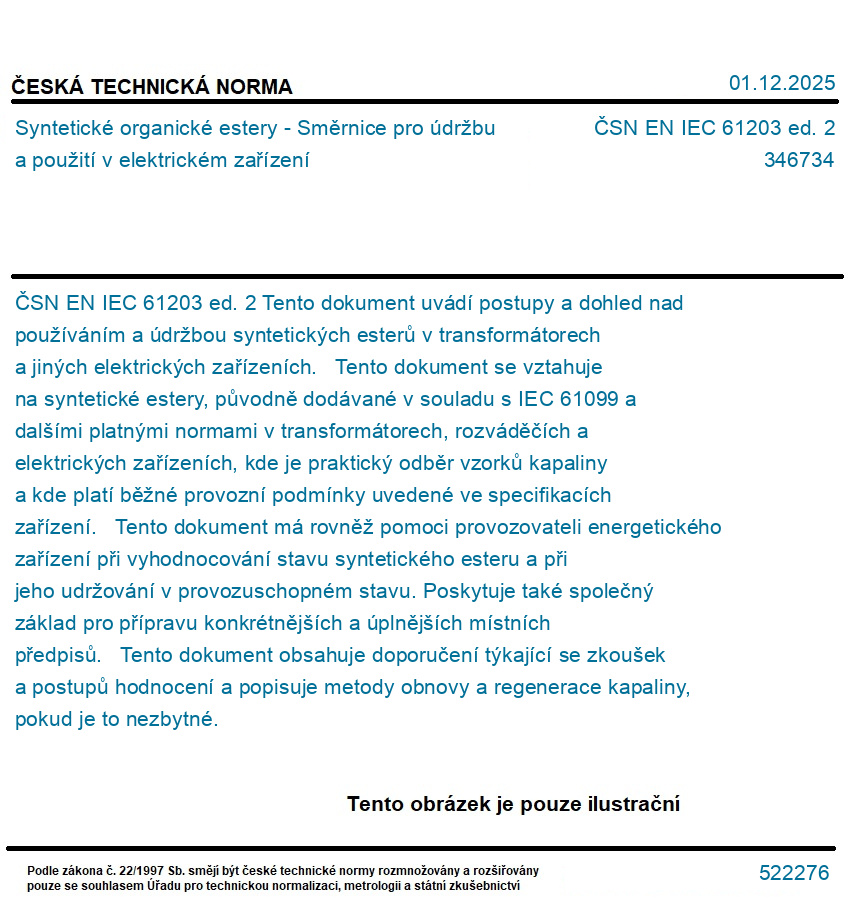 ČESKÁ TECHNICKÁ NORMA

01.12.2025

Syntetické organické estery - Směrnice pro údržbu a použití v elektrickém zařízení

ČSN EN IEC 61203 ed. 2
346734

ČSN EN IEC 61203 ed. 2 Tento dokument uvádí postupy a dohled nad používáním a údržbou syntetických esterů v transformátorech a jiných elektrických zařízeních.   Tento dokument se vztahuje na syntetické estery, původně dodávané v souladu s IEC 61099 a dalšími platnými normami v transformátorech, rozváděčích a elektrických zařízeních, kde je praktický odběr vzorků kapaliny a kde platí běžné provozní podmínky uvedené ve specifikacích zařízení.   Tento dokument má rovněž pomoci provozovateli energetického zařízení při vyhodnocování stavu syntetického esteru a při jeho udržování v provozuschopném stavu. Poskytuje také společný základ pro přípravu konkrétnějších a úplnějších místních předpisů.   Tento dokument obsahuje doporučení týkající se zkoušek a postupů hodnocení a popisuje metody obnovy a regenerace kapaliny, pokud je to nezbytné.

Tento obrázek je pouze ilustrační

Podle zákona č. 22/1997 Sb. smějí být české technické normy rozmnožovány a rozšiřovány pouze se souhlasem Úřadu pro technickou normalizaci, metrologii a státní zkušebnictví

522276